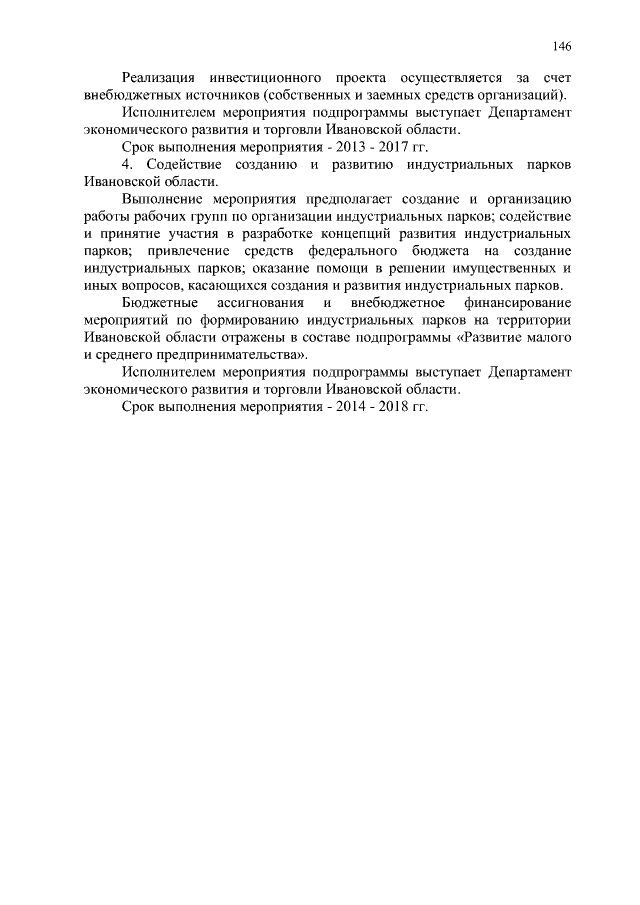 146

Реализация инвестиционного проекта осуществляется за счет внебюджетных источников (собственных и заемных средств организаций).

Исполнителем мероприятия подпрограммы выступает Департамент экономического развития и торговли Ивановской области.

Срок выполнения мероприятия - 2013 - 2017 гг.

4. Содействие созданию и развитию индустриальных парков Ивановской области.

Выполнение мероприятия предполагает создание и организацию работы рабочих групп по организации индустриальных парков; содействие и принятие участия в разработке концепций развития индустриальных парков; привлечение средств федерального бюджета на создание индустриальных парков; оказание помощи в решении имущественных и иных вопросов, касающихся создания и развития индустриальных парков.

Бюджетные ассигнования и внебюджетное финансирование мероприятий по формированию индустриальных парков на территории Ивановской области отражены в составе подпрограммы «Развитие малого и среднего предпринимательства».

Исполнителем мероприятия подпрограммы выступает Департамент экономического развития и торговли Ивановской области.

Срок выполнения мероприятия - 2014 - 2018 гг.